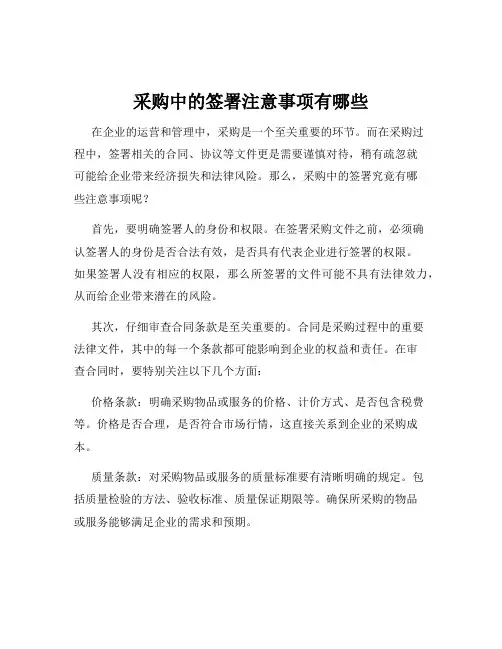 采购中的签署注意事项有哪些

在企业的运营和管理中，采购是一个至关重要的环节。而在采购过程中，签署相关的合同、协议等文件更是需要谨慎对待，稍有疏忽就可能给企业带来经济损失和法律风险。那么，采购中的签署究竟有哪些注意事项呢？

首先，要明确签署人的身份和权限。在签署采购文件之前，必须确认签署人的身份是否合法有效，是否具有代表企业进行签署的权限。如果签署人没有相应的权限，那么所签署的文件可能不具有法律效力，从而给企业带来潜在的风险。

其次，仔细审查合同条款是至关重要的。合同是采购过程中的重要法律文件，其中的每一个条款都可能影响到企业的权益和责任。在审查合同时，要特别关注以下几个方面：

价格条款：明确采购物品或服务的价格、计价方式、是否包含税费等。价格是否合理，是否符合市场行情，这直接关系到企业的采购成本。

质量条款：对采购物品或服务的质量标准要有清晰明确的规定。包括质量检验的方法、验收标准、质量保证期限等。确保所采购的物品或服务能够满足企业的需求和预期。